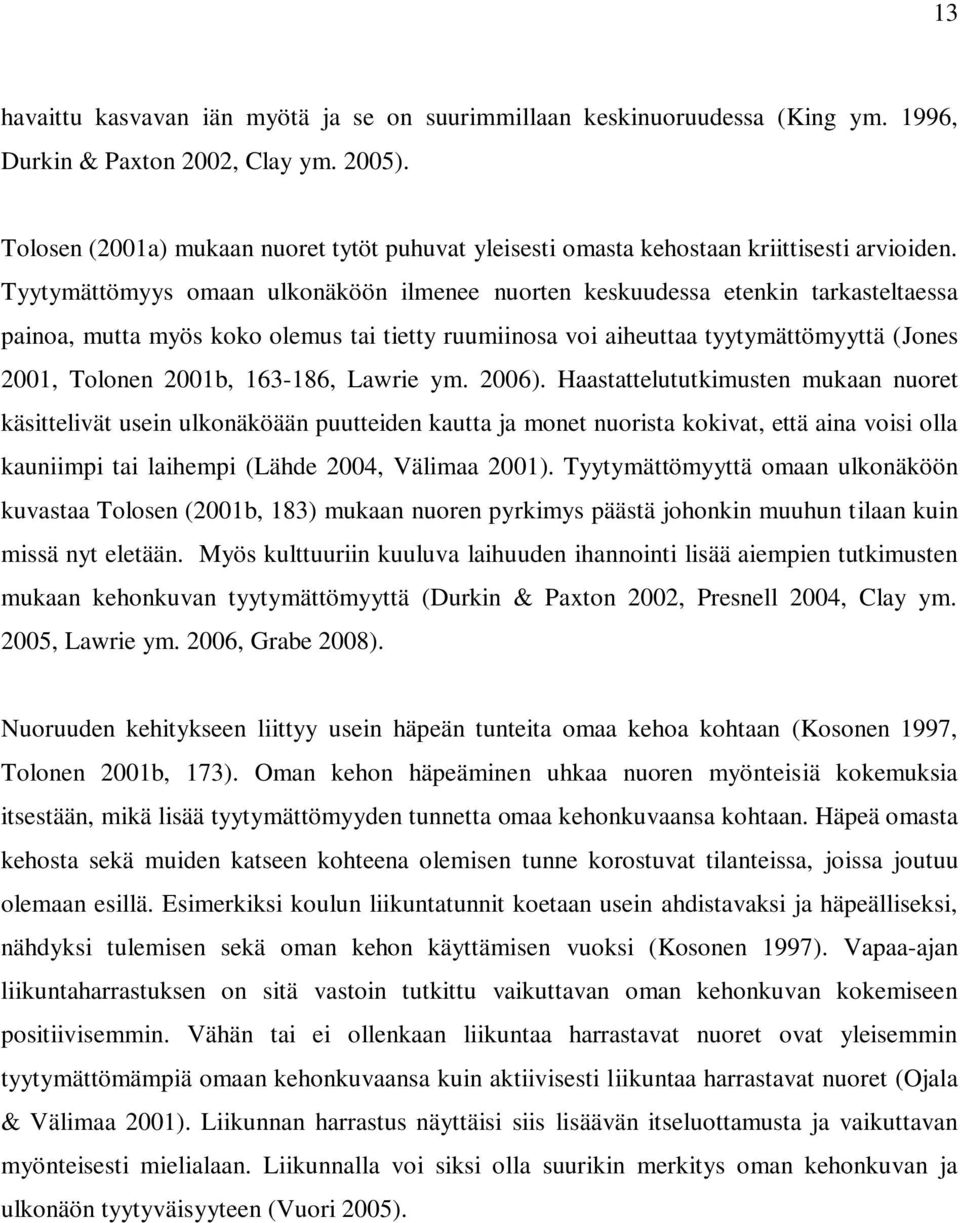 13

havaittu kasvavan iän myötä ja se on suurimmillaan keskinuoruudessa (King ym. 1996, Durkin & Paxton 2002, Clay ym. 2005).

Tolosen (2001a) mukaan nuoret tytöt puhuvat yleisesti omasta kehostaan kriittisesti arvioiden. Tyytymättömyys omaan ulkonäköön ilmenee nuorten keskuudessa etenkin tarkasteltaessa painoa, mutta myös koko olemus tai tietty ruumiinosa voi aiheuttaa tyytymättömyyttä (Jones 2001, Tolonen 2001b, 163-186, Lawrie ym. 2006). Haastattelututkimusten mukaan nuoret käsittelivät usein ulkonäköään puutteiden kautta ja monet nuorista kokivat, että aina voisi olla kauniimpi tai laihempi (Lähde 2004, Välimaa 2001). Tyytymättömyyttä omaan ulkonäköön kuvastaa Tolosen (2001b, 183) mukaan nuoren pyrkimys päästä johonkin muuhun tilaan kuin missä nyt eletään. Myös kulttuuriin kuuluva laihuuden ihannointi lisää aiempien tutkimusten mukaan kehonkuvan tyytymättömyyttä (Durkin & Paxton 2002, Presnell 2004, Clay ym. 2005, Lawrie ym. 2006, Grabe 2008).

Nuoruuden kehitykseen liittyy usein häpeän tunteita omaa kehoa kohtaan (Kosonen 1997, Tolonen 2001b, 173). Oman kehon häpeäminen uhkaa nuoren myönteisiä kokemuksia itsestään, mikä lisää tyytymättömyyden tunnetta omaa kehonkuvaansa kohtaan. Häpeä omasta kehosta sekä muiden katseen kohteena olemisen tunne korostuvat tilanteissa, joissa joutuu olemaan esillä. Esimerkiksi koulun liikuntatunnit koetaan usein ahdistavaksi ja häpeälliseksi, nähdyksi tulemisen sekä oman kehon käyttämisen vuoksi (Kosonen 1997). Vapaa-ajan liikuntaharrastuksen on sitä vastoin tutkittu vaikuttavan oman kehonkuvan kokemiseen positiivisemmin. Vähän tai ei ollenkaan liikuntaa harrastavat nuoret ovat yleisemmin tyytymättömämpiä omaan kehonkuvaansa kuin aktiivisesti liikuntaa harrastavat nuoret (Ojala & Välimaa 2001). Liikunnan harrastus näyttäisi siis lisäävän itseluottamusta ja vaikuttavan myönteisesti mielialaan. Liikunnalla voi siksi olla suurikin merkitys oman kehonkuvan ja ulkonäön tyytyväisyyteen (Vuori 2005).